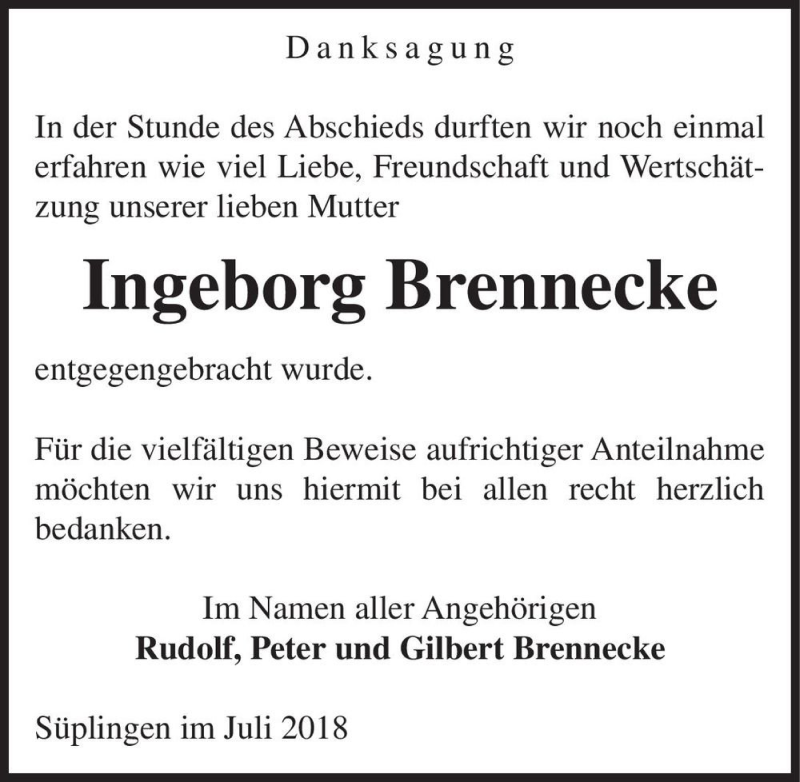 Danksagung

In der Stunde des Abschieds durften wir noch einmal erfahren wie viel Liebe, Freundschaft und Wertschätzung unserer lieben Mutter

Ingeborg Brennecke

entgegengebracht wurde.

Für die vielfältigen Beweise aufrichtiger Anteilnahme möchten wir uns hiermit bei allen recht herzlich bedanken.

Im Namen aller Angehörigen
Rudolf, Peter und Gilbert Brennecke

Süplingen im Juli 2018